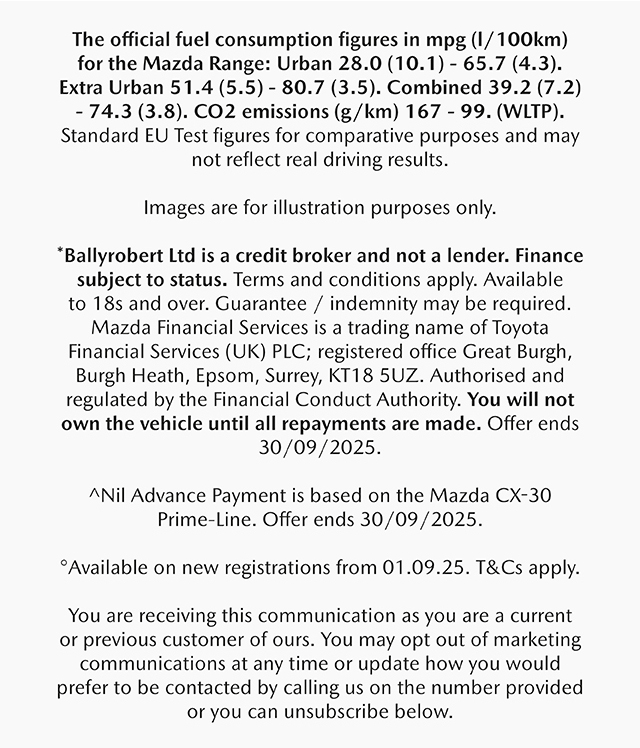 The official fuel consumption figures in mpg (l/100km) for the Mazda Range: Urban 28.0 (10.1) - 65.7 (4.3). Extra Urban 51.4 (5.5) - 80.7 (3.5). Combined 39.2 (7.2) - 74.3 (3.8). CO2 emissions (g/km) 167 - 99. (WLTP). Standard EU Test figures for comparative purposes and may not reflect real driving results.

Images are for illustration purposes only.

*Ballyrobert Ltd is a credit broker and not a lender. Finance subject to status. Terms and conditions apply. Available to 18s and over. Guarantee / indemnity may be required. Mazda Financial Services is a trading name of Toyota Financial Services (UK) PLC; registered office Great Burgh, Burgh Heath, Epsom, Surrey, KT18 5UZ. Authorised and regulated by the Financial Conduct Authority. You will not own the vehicle until all repayments are made. Offer ends 30/09/2025.

^Nil Advance Payment is based on the Mazda CX-30 Prime-Line. Offer ends 30/09/2025.

°Available on new registrations from 01.09.25. T&Cs apply.

You are receiving this communication as you are a current or previous customer of ours. You may opt out of marketing communications at any time or update how you would prefer to be contacted by calling us on the number provided or you can unsubscribe below.